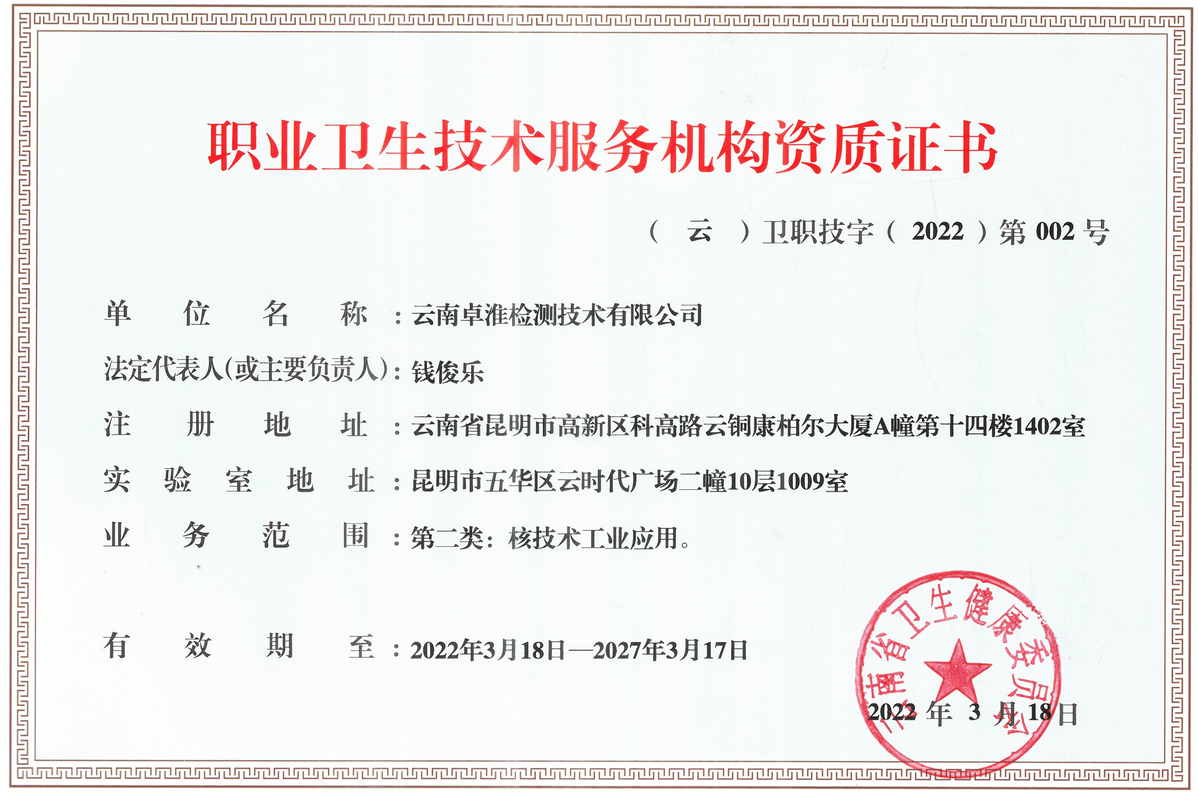 职业卫生技术服务机构资质证书

（ 云 ）卫职技字（ 2022 ）第 002 号

单 位 名 称：云南卓准检测技术有限公司

法定代表人(或主要负责人)：钱俊乐

注 册 地 址：云南省昆明市高新区科高路云铜康柏尔大厦A幢第十四楼1402室

实 验 室 地 址：昆明市五华区云时代广场二幢10层1009室

业 务 范 围：第二类：核技术工业应用。

有 效 期 至：2022年3月18日—2027年3月17日

云南省卫生健康委员会

2022 年 3 月 18 日